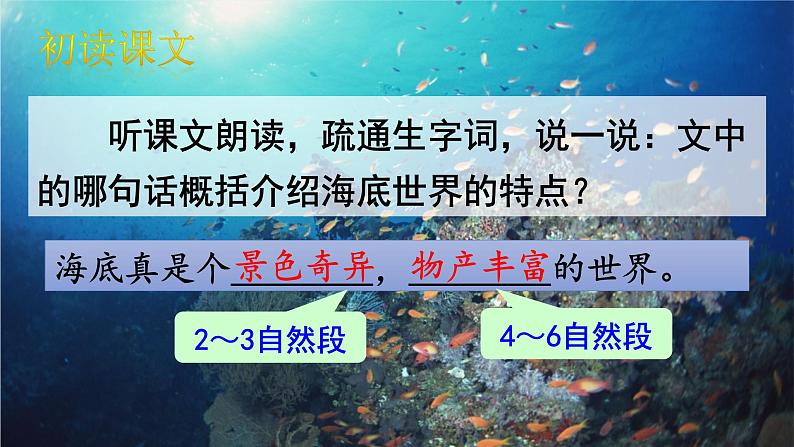 初读课文

听课文朗读，疏通生字词，说一说：文中的哪句话概括介绍海底世界的特点？

海底真是个景色奇异，物产丰富的世界。

2～3自然段

4～6自然段